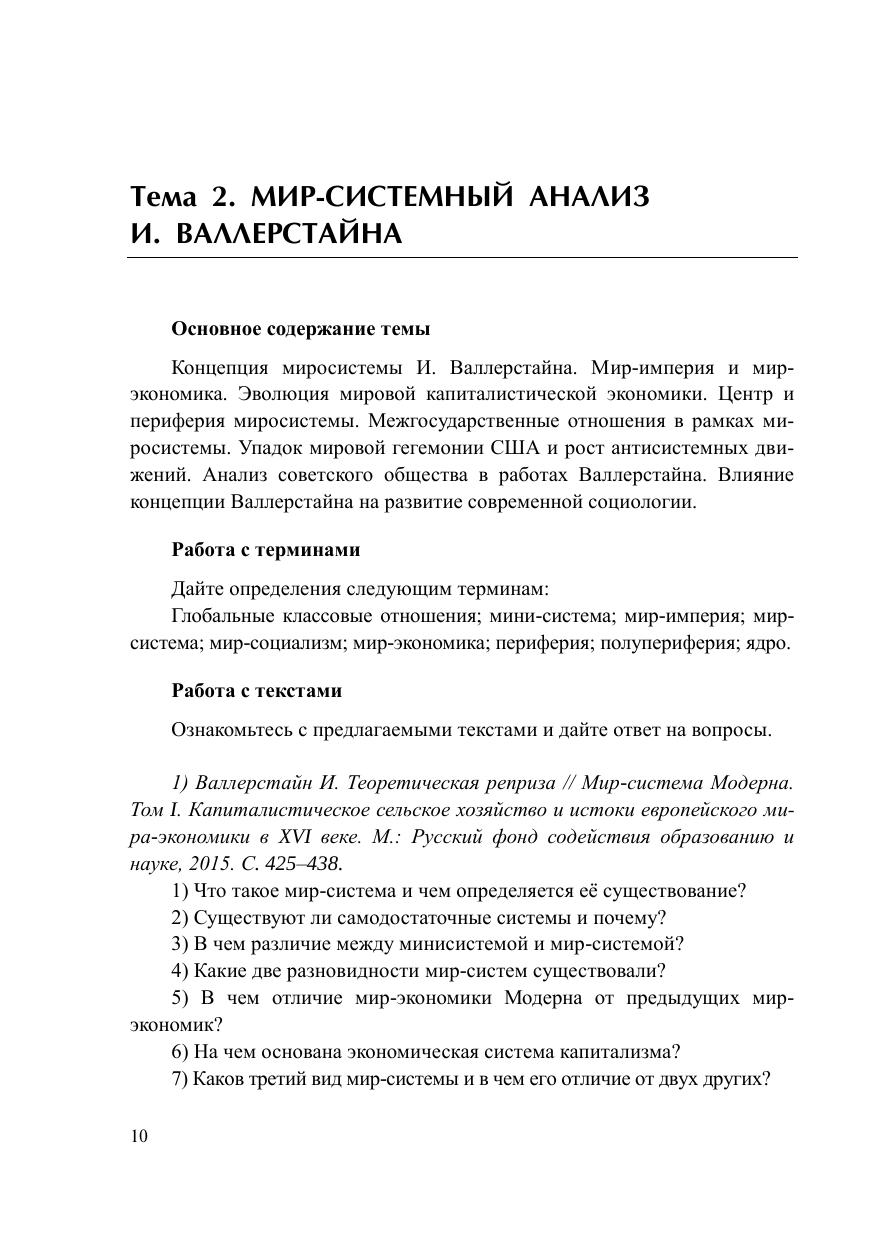 Тема 2. МИР-СИСТЕМНЫЙ АНАЛИЗ И. ВАЛЛЕРСТАЙНА

Основное содержание темы

Концепция миросистемы И. Валлерстайна. Мир-империя и мир-экономика. Эволюция мировой капиталистической экономики. Центр и периферия миросистемы. Межгосударственные отношения в рамках миросистемы. Упадок мировой гегемонии США и рост антисистемных движений. Анализ советского общества в работах Валлерстайна. Влияние концепции Валлерстайна на развитие современной социологии.

Работа с терминами

Дайте определения следующим терминам:
Глобальные классовые отношения; мини-система; мир-империя; мир-система; мир-социализм; мир-экономика; периферия; полупериферия; ядро.

Работа с текстами

Ознакомьтесь с предлагаемыми текстами и дайте ответ на вопросы.

1) Валлерстайн И. Теоретическая реприза // Мир-система Модерна. Том I. Капиталистическое сельское хозяйство и истоки европейского мира-экономики в XVI веке. М.: Русский фонд содействия образованию и науке, 2015. С. 425–438.
1) Что такое мир-система и чем определяется её существование?
2) Существуют ли самодостаточные системы и почему?
3) В чем различие между минисистемой и мир-системой?
4) Какие две разновидности мир-систем существовали?
5) В чем отличие мир-экономики Модерна от предыдущих мир-экономик?
6) На чем основана экономическая система капитализма?
7) Каков третий вид мир-системы и в чем его отличие от двух других?

10